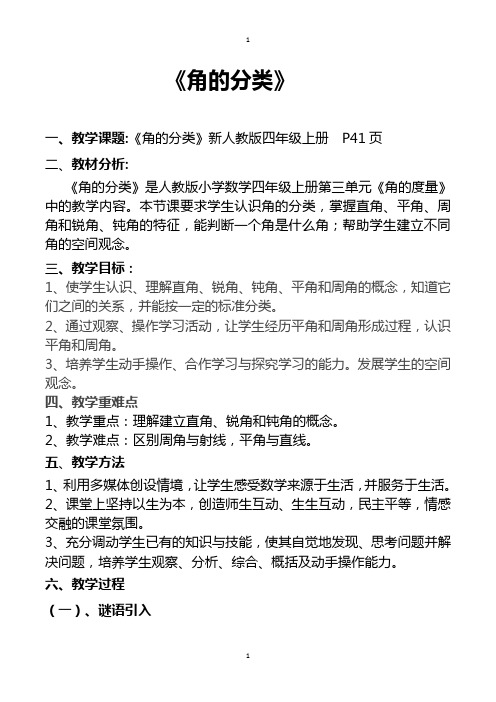 1

《角的分类》

一、教学课题:《角的分类》新人教版四年级上册 P41 页

二、教材分析:

《角的分类》是人教版小学数学四年级上册第三单元《角的度量》中的教学内容。本节课要求学生认识角的分类，掌握直角、平角、周角和锐角、钝角的特征，能判断一个角是什么角；帮助学生建立不同角的空间观念。

三、教学目标：
1、使学生认识、理解直角、锐角、钝角、平角和周角的概念，知道它们之间的关系，并能按一定的标准分类。
2、通过观察、操作学习活动，让学生经历平角和周角形成过程，认识平角和周角。
3、培养学生动手操作、合作学习与探究学习的能力。发展学生的空间观念。

四、教学重难点
1、教学重点：理解建立直角、锐角和钝角的概念。
2、教学难点：区别周角与射线，平角与直线。

五、教学方法
1、利用多媒体创设情境，让学生感受数学来源于生活，并服务于生活。
2、课堂上坚持以生为本，创造师生互动、生生互动，民主平等，情感交融的课堂氛围。
3、充分调动学生已有的知识与技能，使其自觉地发现、思考问题并解决问题，培养学生观察、分析、综合、概括及动手操作能力。

六、教学过程

（一）、谜语引入

1